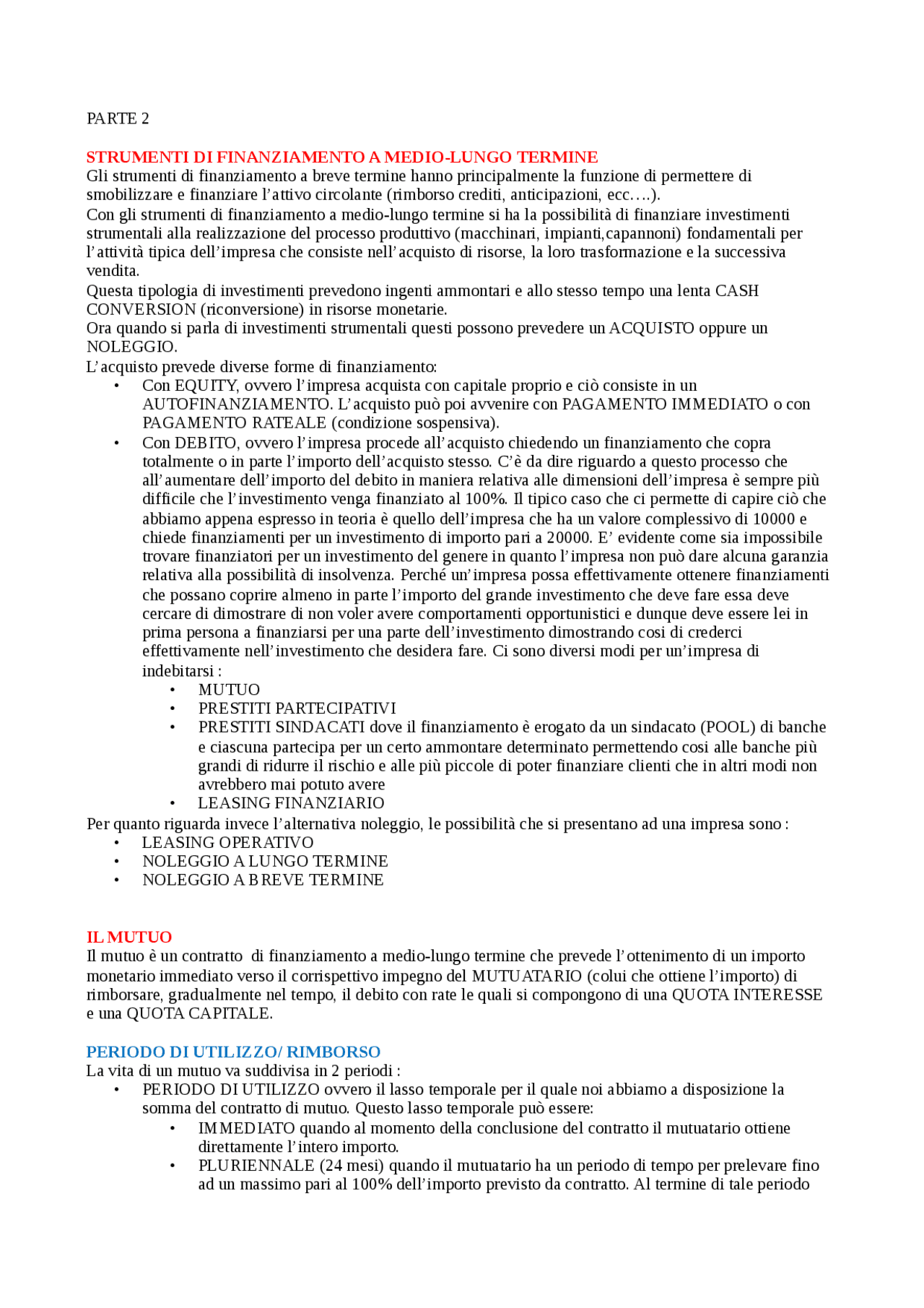 PARTE 2

STRUMENTI DI FINANZIAMENTO A MEDIO-LUNGO TERMINE
Gli strumenti di finanziamento a breve termine hanno principalmente la funzione di permettere di smobilizzare e finanziare l'attivo circolante (rimborso crediti, anticipazioni, ecc….).
Con gli strumenti di finanziamento a medio-lungo termine si ha la possibilità di finanziare investimenti strumentali alla realizzazione del processo produttivo (macchinari, impianti,capannoni) fondamentali per l'attività tipica dell'impresa che consiste nell'acquisto di risorse, la loro trasformazione e la successiva vendita.
Questa tipologia di investimenti prevedono ingenti ammontari e allo stesso tempo una lenta CASH CONVERSION (riconversione) in risorse monetarie.
Ora quando si parla di investimenti strumentali questi possono prevedere un ACQUISTO oppure un NOLEGGIO.
L'acquisto prevede diverse forme di finanziamento:
• Con EQUITY, ovvero l'impresa acquista con capitale proprio e ciò consiste in un AUTOFINANZIAMENTO. L'acquisto può poi avvenire con PAGAMENTO IMMEDIATO o con PAGAMENTO RATEALE (condizione sospensiva).
• Con DEBITO, ovvero l'impresa procede all'acquisto chiedendo un finanziamento che copra totalmente o in parte l'importo dell'acquisto stesso. C'è da dire riguardo a questo processo che all'aumentare dell'importo del debito in maniera relativa alle dimensioni dell'impresa è sempre più difficile che l'investimento venga finanziato al 100%. Il tipico caso che ci permette di capire ciò che abbiamo appena espresso in teoria è quello dell'impresa che ha un valore complessivo di 10000 e chiede finanziamenti per un investimento di importo pari a 20000. E' evidente come sia impossibile trovare finanziatori per un investimento del genere in quanto l'impresa non può dare alcuna garanzia relativa alla possibilità di insolvenza. Perché un'impresa possa effettivamente ottenere finanziamenti che possano coprire almeno in parte l'importo del grande investimento che deve fare essa deve cercare di dimostrare di non voler avere comportamenti opportunistici e dunque deve essere lei in prima persona a finanziarsi per una parte dell'investimento dimostrando cosi di crederci effettivamente nell'investimento che desidera fare. Ci sono diversi modi per un'impresa di indebitarsi :
  • MUTUO
  • PRESTITI PARTECIPATIVI
  • PRESTITI SINDACATI dove il finanziamento è erogato da un sindacato (POOL) di banche e ciascuna partecipa per un certo ammontare determinato permettendo cosi alle banche più grandi di ridurre il rischio e alle più piccole di poter finanziare clienti che in altri modi non avrebbero mai potuto avere
  • LEASING FINANZIARIO
Per quanto riguarda invece l'alternativa noleggio, le possibilità che si presentano ad una impresa sono :
• LEASING OPERATIVO
• NOLEGGIO A LUNGO TERMINE
• NOLEGGIO A BREVE TERMINE

IL MUTUO
Il mutuo è un contratto di finanziamento a medio-lungo termine che prevede l'ottenimento di un importo monetario immediato verso il corrispettivo impegno del MUTUATARIO (colui che ottiene l'importo) di rimborsare, gradualmente nel tempo, il debito con rate le quali si compongono di una QUOTA INTERESSE e una QUOTA CAPITALE.

PERIODO DI UTILIZZO/ RIMBORSO
La vita di un mutuo va suddivisa in 2 periodi :
• PERIODO DI UTILIZZO ovvero il lasso temporale per il quale noi abbiamo a disposizione la somma del contratto di mutuo. Questo lasso temporale può essere:
  • IMMEDIATO quando al momento della conclusione del contratto il mutuatario ottiene direttamente l'intero importo.
  • PLURIENNALE (24 mesi) quando il mutuatario ha un periodo di tempo per prelevare fino ad un massimo pari al 100% dell'importo previsto da contratto. Al termine di tale periodo